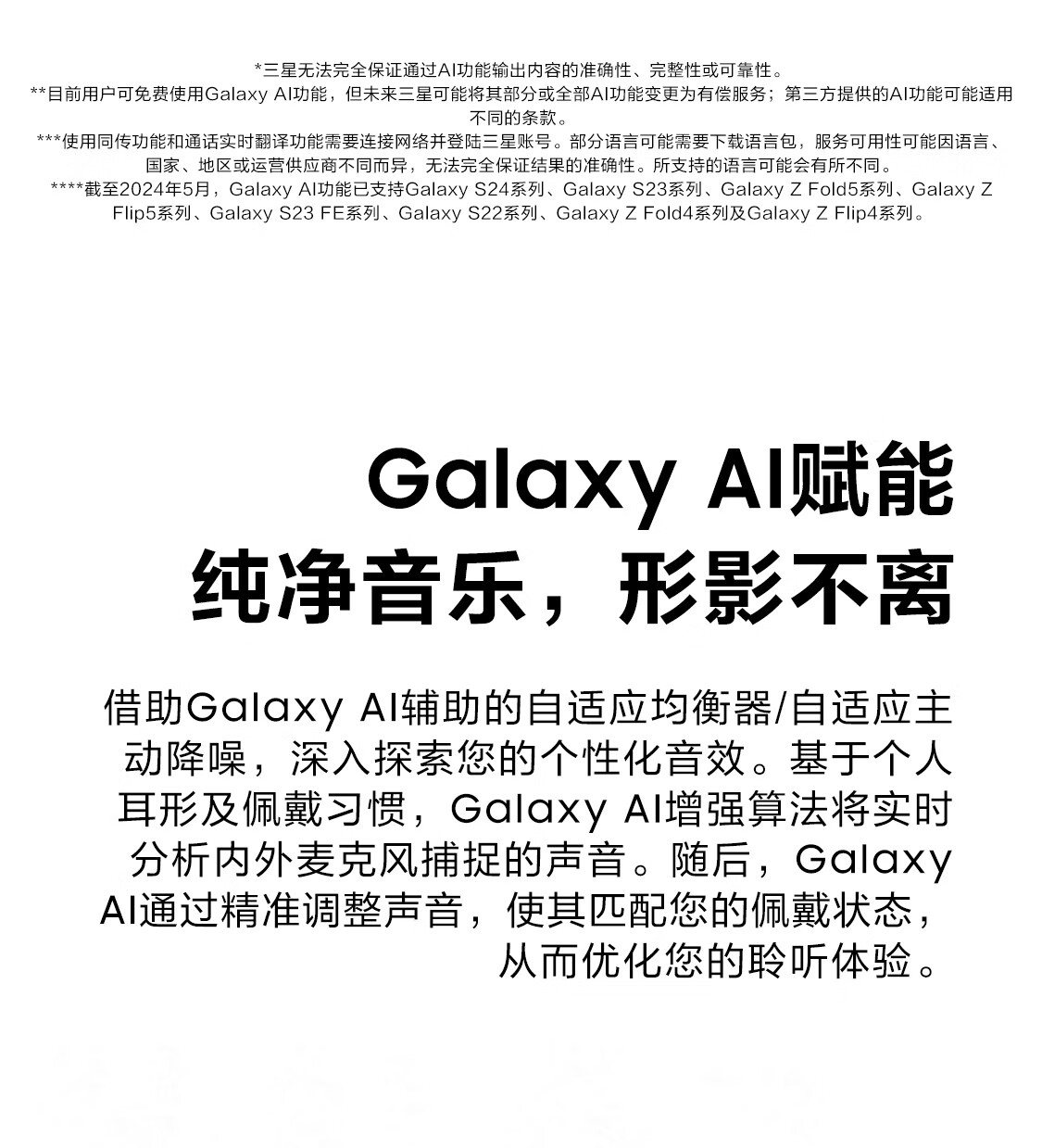 *三星无法完全保证通过AI功能输出内容的准确性、完整性或可靠性。

**目前用户可免费使用Galaxy AI功能，但未来三星可能将其部分或全部AI功能变更为有偿服务；第三方提供的AI功能可能适用不同的条款。

***使用同传功能和通话实时翻译功能需要连接网络并登陆三星账号。部分语言可能需要下载语言包，服务可用性可能因语言、国家、地区或运营供应商不同而异，无法完全保证结果的准确性。所支持的语言可能会有所不同。

****截至2024年5月，Galaxy AI功能已支持Galaxy S24系列、Galaxy S23系列、Galaxy Z Fold5系列、Galaxy Z Flip5系列、Galaxy S23 FE系列、Galaxy S22系列、Galaxy Z Fold4系列及Galaxy Z Flip4系列。

Galaxy AI赋能
纯净音乐，形影不离

借助Galaxy AI辅助的自适应均衡器/自适应主动降噪，深入探索您的个性化音效。基于个人耳形及佩戴习惯，Galaxy AI增强算法将实时分析内外麦克风捕捉的声音。随后，Galaxy AI通过精准调整声音，使其匹配您的佩戴状态，从而优化您的聆听体验。